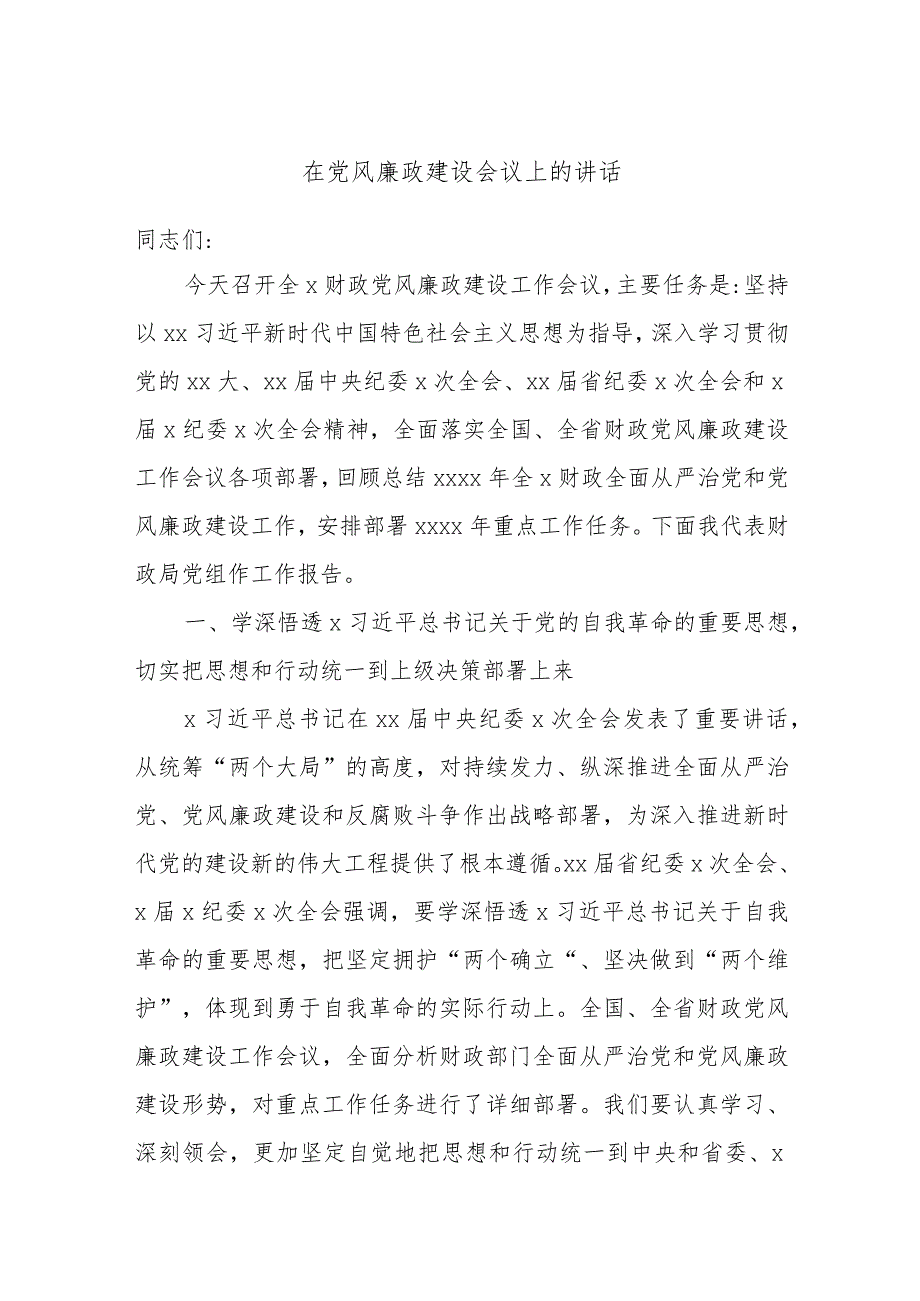 在党风廉政建设会议上的讲话

同志们:

今天召开全x财政党风廉政建设工作会议，主要任务是:坚持以xx习近平新时代中国特色社会主义思想为指导，深入学习贯彻党的xx大、xx届中央纪委x次全会、xx届省纪委x次全会和x届x纪委x次全会精神，全面落实全国、全省财政党风廉政建设工作会议各项部署，回顾总结xxxx年全x财政全面从严治党和党风廉政建设工作，安排部署xxxx年重点工作任务。下面我代表财政局党组作工作报告。

一、学深悟透x习近平总书记关于党的自我革命的重要思想，切实把思想和行动统一到上级决策部署上来

x习近平总书记在xx届中央纪委x次全会发表了重要讲话，从统筹“两个大局”的高度，对持续发力、纵深推进全面从严治党、党风廉政建设和反腐败斗争作出战略部署，为深入推进新时代党的建设新的伟大工程提供了根本遵循。xx届省纪委x次全会、x届x纪委x次全会强调，要学深悟透x习近平总书记关于自我革命的重要思想，把坚定拥护“两个确立“、坚决做到“两个维护”，体现到勇于自我革命的实际行动上。全国、全省财政党风廉政建设工作会议，全面分析财政部门全面从严治党和党风廉政建设形势，对重点工作任务进行了详细部署。我们要认真学习、深刻领会，更加坚定自觉地把思想和行动统一到中央和省委、x